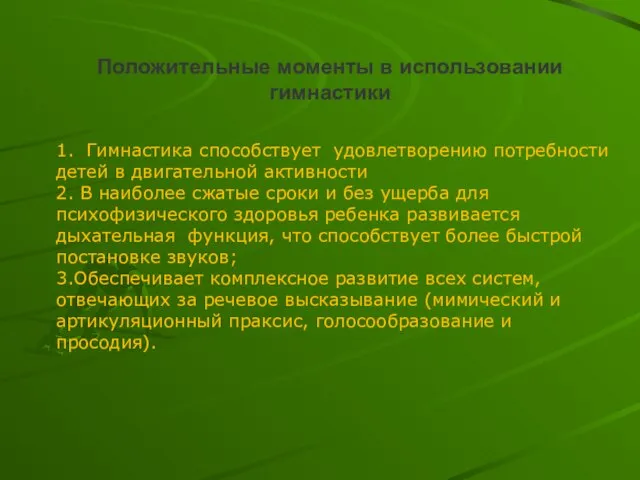 Положительные моменты в использовании гимнастики

1. Гимнастика способствует удовлетворению потребности детей в двигательной активности
2. В наиболее сжатые сроки и без ущерба для психофизического здоровья ребенка развивается дыхательная функция, что способствует более быстрой постановке звуков;
3.Обеспечивает комплексное развитие всех систем, отвечающих за речевое высказывание (мимический и артикуляционный праксис, голосообразование и просодия).